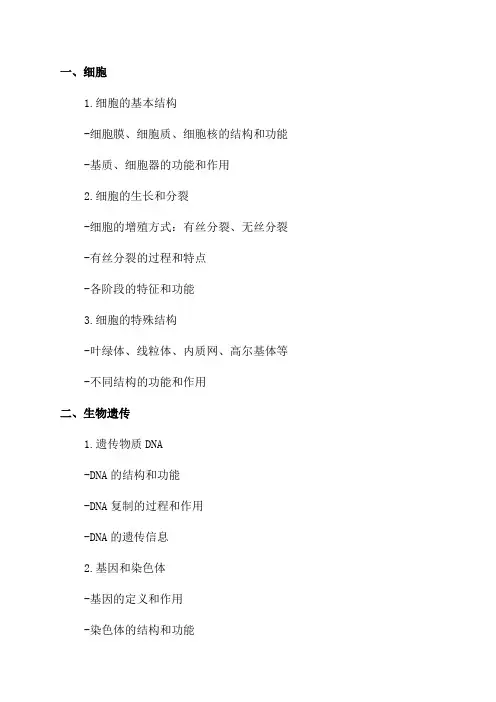 一、细胞

1.细胞的基本结构

-细胞膜、细胞质、细胞核的结构和功能

-基质、细胞器的功能和作用

2.细胞的生长和分裂

-细胞的增殖方式：有丝分裂、无丝分裂

-有丝分裂的过程和特点

-各阶段的特征和功能

3.细胞的特殊结构

-叶绿体、线粒体、内质网、高尔基体等

-不同结构的功能和作用

二、生物遗传

1.遗传物质 DNA

-DNA 的结构和功能

-DNA 复制的过程和作用

-DNA 的遗传信息

2.基因和染色体

-基因的定义和作用

-染色体的结构和功能